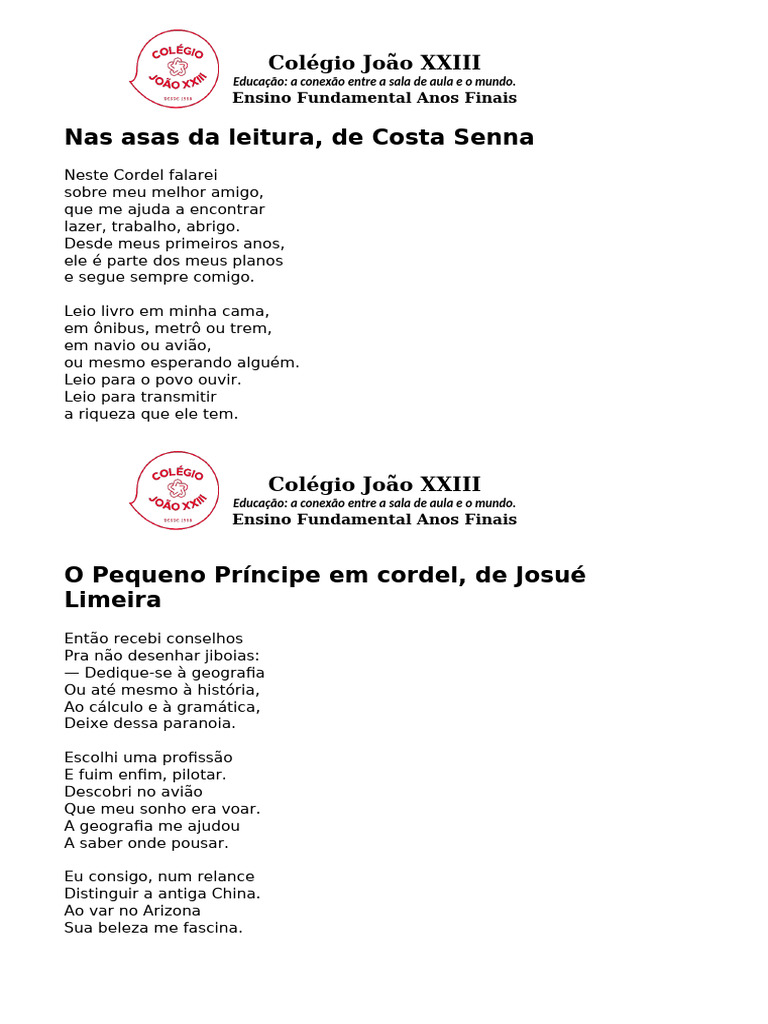 COLÉGIO JOÃO XXIII DESDE 1958

Colégio João XXIII
Educação: a conexão entre a sala de aula e o mundo.
Ensino Fundamental Anos Finais

Nas asas da leitura, de Costa Senna

Neste Cordel falarei
sobre meu melhor amigo,
que me ajuda a encontrar
lazer, trabalho, abrigo.
Desde meus primeiros anos,
ele é parte dos meus planos
e segue sempre comigo.

Leio livro em minha cama,
em ônibus, metrô ou trem,
em navio ou avião,
ou mesmo esperando alguém.
Leio para o povo ouvir.
Leio para transmitir
a riqueza que ele tem.

COLÉGIO JOÃO XXIII DESDE 1958

Colégio João XXIII
Educação: a conexão entre a sala de aula e o mundo.
Ensino Fundamental Anos Finais

O Pequeno Príncipe em cordel, de Josué Limeira

Então recebi conselhos
Pra não desenhar jiboias:
— Dedique-se à geografia
Ou até mesmo à história,
Ao cálculo e à gramática,
Deixe dessa paranoia.

Escolhi uma profissão
E fuim enfim, pilotar.
Descobri no avião
Que meu sonho era voar.
A geografia me ajudou
A saber onde pousar.

Eu consigo, num relance
Distinguir a antiga China.
Ao var no Arizona
Sua beleza me fascina.